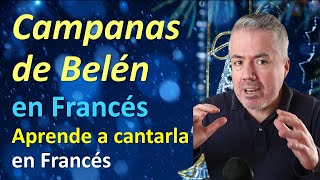 Campanas de Belén
en Francés
Aprende a cantarla
en Francés